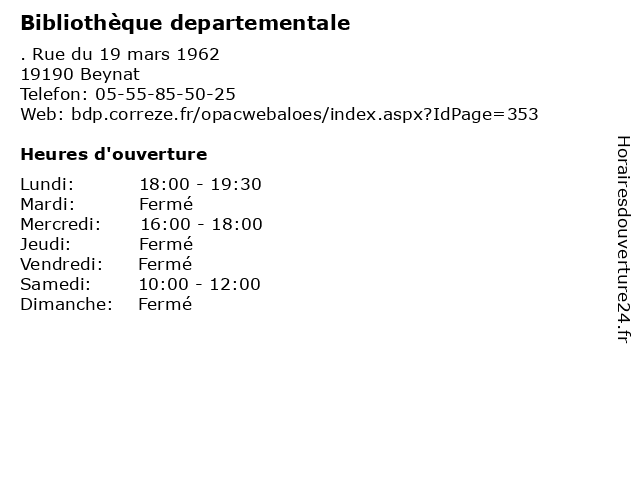 Bibliothèque departementale

. Rue du 19 mars 1962
19190 Beynat
Telefon: 05-55-85-50-25
Web: bdp.correze.fr/opacwebaloes/index.aspx?IdPage=353

Heures d'ouverture

| | |
|---|---|
| Lundi: | 18:00 - 19:30 |
| Mardi: | Fermé |
| Mercredi: | 16:00 - 18:00 |
| Jeudi: | Fermé |
| Vendredi: | Fermé |
| Samedi: | 10:00 - 12:00 |
| Dimanche: | Fermé |

Horairesdouverture24.fr